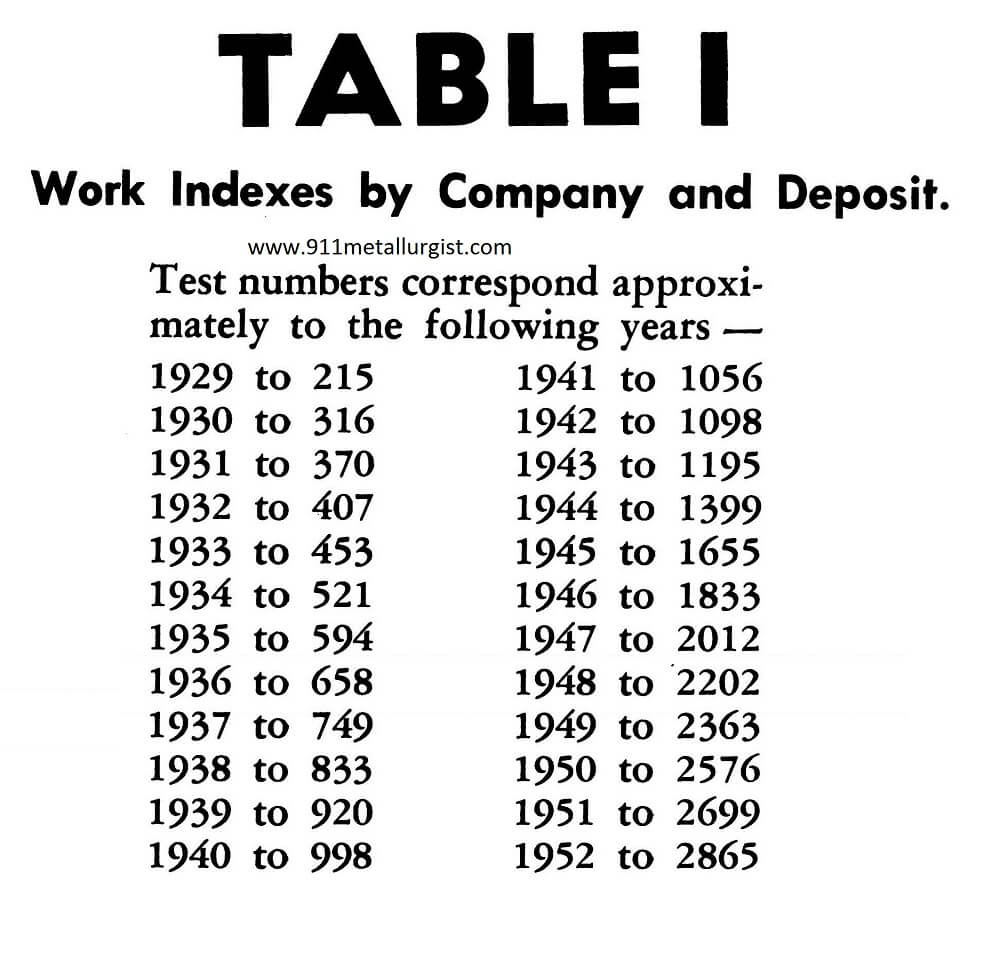 TABLE I

Work Indexes by Company and Deposit.

www.911metallurgist.com

Test numbers correspond approximately to the following years —

1929 to 215
1930 to 316
1931 to 370
1932 to 407
1933 to 453
1934 to 521
1935 to 594
1936 to 658
1937 to 749
1938 to 833
1939 to 920
1940 to 998

1941 to 1056
1942 to 1098
1943 to 1195
1944 to 1399
1945 to 1655
1946 to 1833
1947 to 2012
1948 to 2202
1949 to 2363
1950 to 2576
1951 to 2699
1952 to 2865